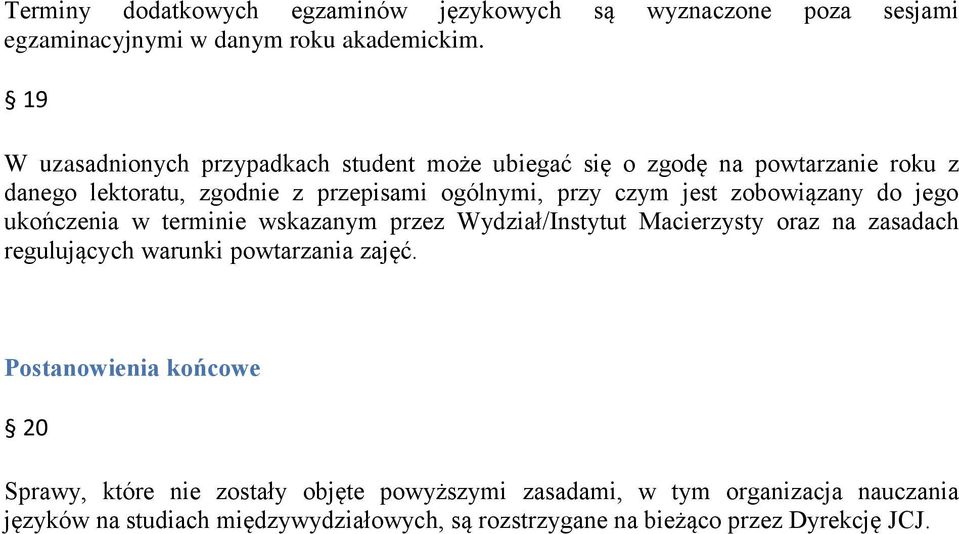 Terminy dodatkowych egzaminów językowych są wyznaczone poza sesjami egzaminacyjnymi w danym roku akademickim.

§ 19

W uzasadnionych przypadkach student może ubiegać się o zgodę na powtarzanie roku z danego lektoratu, zgodnie z przepisami ogólnymi, przy czym jest zobowiązany do jego ukończenia w terminie wskazanym przez Wydział/Instytut Macierzysty oraz na zasadach regulujących warunki powtarzania zajęć.

Postanowienia końcowe

§ 20

Sprawy, które nie zostały objęte powyższymi zasadami, w tym organizacja nauczania języków na studiach międzywydziałowych, są rozstrzygane na bieżąco przez Dyrekcję JCJ.